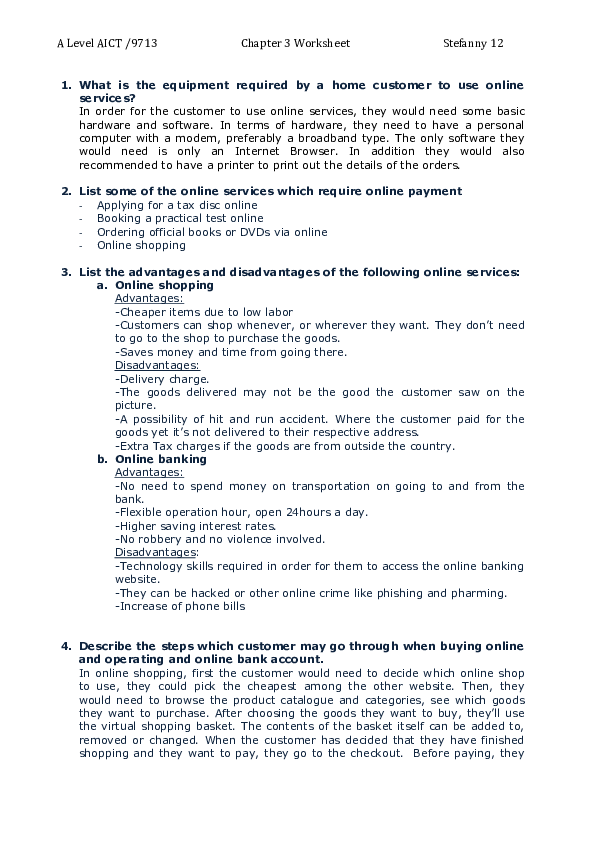 A Level AICT /9713 Chapter 3 Worksheet Stefanny 12

1. What is the equipment required by a home customer to use online services?
In order for the customer to use online services, they would need some basic hardware and software. In terms of hardware, they need to have a personal computer with a modem, preferably a broadband type. The only software they would need is only an Internet Browser. In addition they would also recommended to have a printer to print out the details of the orders.

2. List some of the online services which require online payment
- Applying for a tax disc online
- Booking a practical test online
- Ordering official books or DVDs via online
- Online shopping

3. List the advantages and disadvantages of the following online services:
a. Online shopping
Advantages:
-Cheaper items due to low labor
-Customers can shop whenever, or wherever they want. They don't need to go to the shop to purchase the goods.
-Saves money and time from going there.
Disadvantages:
-Delivery charge.
-The goods delivered may not be the good the customer saw on the picture.
-A possibility of hit and run accident. Where the customer paid for the goods yet it's not delivered to their respective address.
-Extra Tax charges if the goods are from outside the country.
b. Online banking
Advantages:
-No need to spend money on transportation on going to and from the bank.
-Flexible operation hour, open 24hours a day.
-Higher saving interest rates.
-No robbery and no violence involved.
Disadvantages:
-Technology skills required in order for them to access the online banking website.
-They can be hacked or other online crime like phishing and pharming.
-Increase of phone bills

4. Describe the steps which customer may go through when buying online and operating and online bank account.
In online shopping, first the customer would need to decide which online shop to use, they could pick the cheapest among the other website. Then, they would need to browse the product catalogue and categories, see which goods they want to purchase. After choosing the goods they want to buy, they'll use the virtual shopping basket. The contents of the basket itself can be added to, removed or changed. When the customer has decided that they have finished shopping and they want to pay, they go to the checkout. Before paying, they